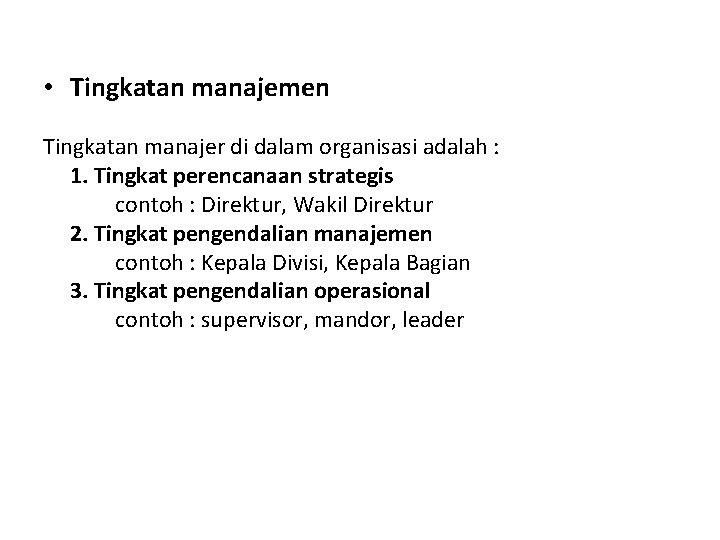 • Tingkatan manajemen

Tingkatan manajer di dalam organisasi adalah :
1. Tingkat perencanaan strategis
contoh : Direktur, Wakil Direktur
2. Tingkat pengendalian manajemen
contoh : Kepala Divisi, Kepala Bagian
3. Tingkat pengendalian operasional
contoh : supervisor, mandor, leader